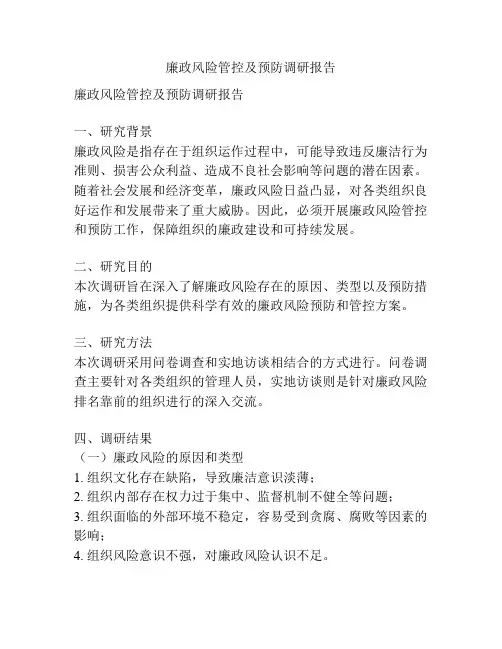 廉政风险管控及预防调研报告

廉政风险管控及预防调研报告

一、研究背景
廉政风险是指存在于组织运作过程中，可能导致违反廉洁行为准则、损害公众利益、造成不良社会影响等问题的潜在因素。随着社会发展和经济变革，廉政风险日益凸显，对各类组织良好运作和发展带来了重大威胁。因此，必须开展廉政风险管控和预防工作，保障组织的廉政建设和可持续发展。

二、研究目的
本次调研旨在深入了解廉政风险存在的原因、类型以及预防措施，为各类组织提供科学有效的廉政风险预防和管控方案。

三、研究方法
本次调研采用问卷调查和实地访谈相结合的方式进行。问卷调查主要针对各类组织的管理人员，实地访谈则是针对廉政风险排名靠前的组织进行的深入交流。

四、调研结果
（一）廉政风险的原因和类型
1. 组织文化存在缺陷，导致廉洁意识淡薄；
2. 组织内部存在权力过于集中、监督机制不健全等问题；
3. 组织面临的外部环境不稳定，容易受到贪腐、腐败等因素的影响；
4. 组织风险意识不强，对廉政风险认识不足。